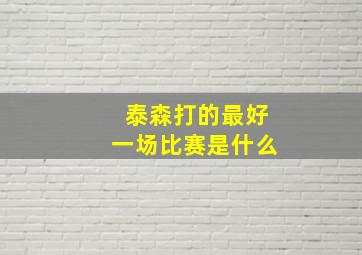 泰森打的最好
一场比赛是什么